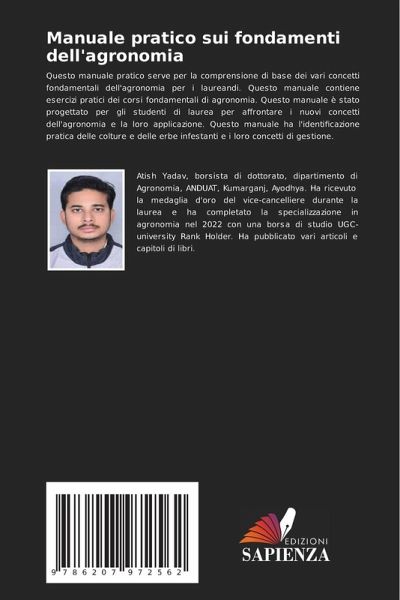 Manuale pratico sui fondamenti dell'agronomia

Questo manuale pratico serve per la comprensione di base dei vari concetti fondamentali dell'agronomia per i laureandi. Questo manuale contiene esercizi pratici dei corsi fondamentali di agronomia. Questo manuale è stato progettato per gli studenti di laurea per affrontare i nuovi concetti dell'agronomia e la loro applicazione. Questo manuale ha l'identificazione pratica delle colture e delle erbe infestanti e i loro concetti di gestione.

Atish Yadav, borsista di dottorato, dipartimento di Agronomia, ANDUAT, Kumarganj, Ayodhya. Ha ricevuto la medaglia d'oro del vice-cancelliere durante la laurea e ha completato la specializzazione in agronomia nel 2022 con una borsa di studio UGC-university Rank Holder. Ha pubblicato vari articoli e capitoli di libri.

9 786207 972562

EDIZIONI
SAPIENZA